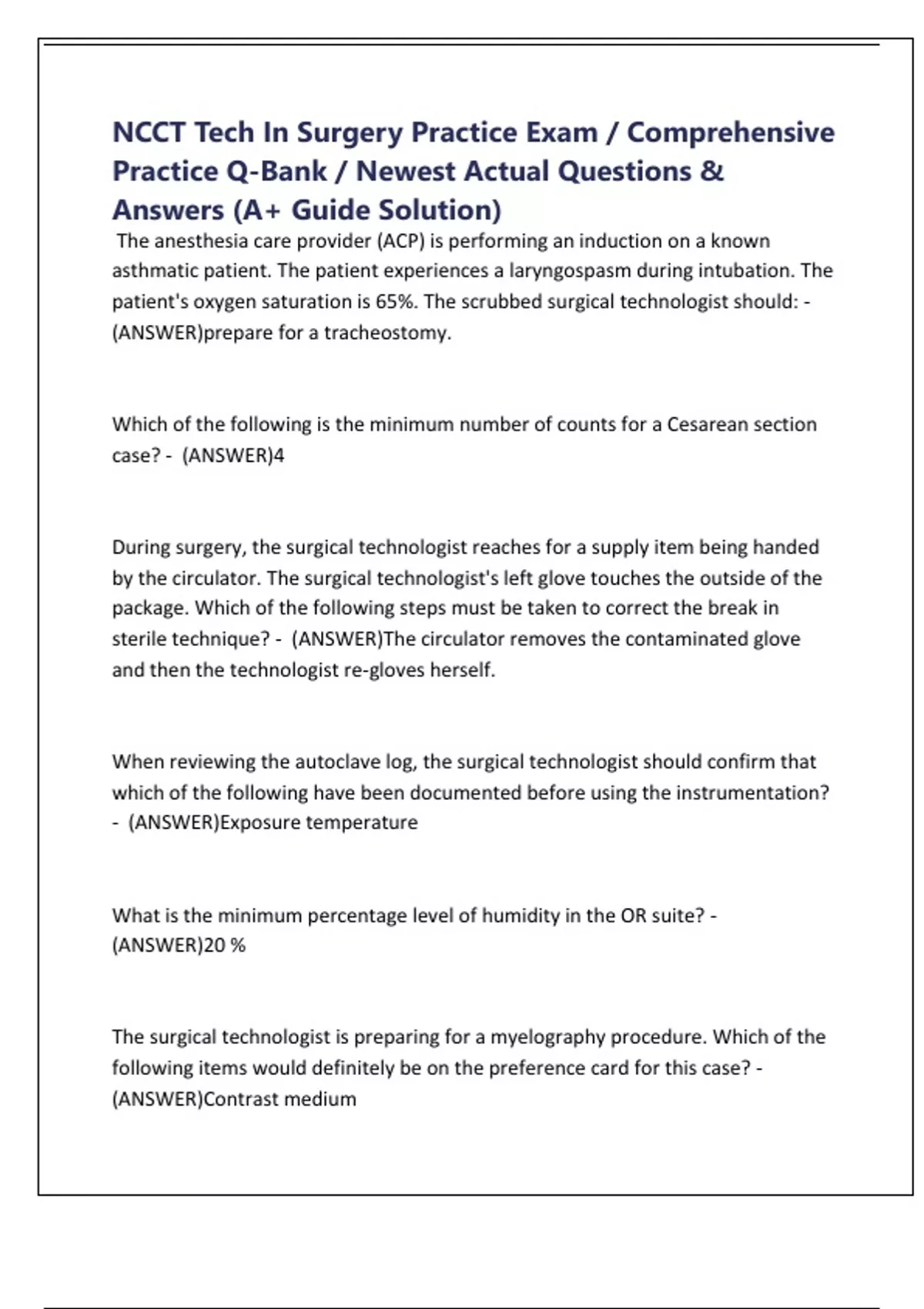 NCCT Tech In Surgery Practice Exam / Comprehensive Practice Q-Bank / Newest Actual Questions & Answers (A+ Guide Solution)

The anesthesia care provider (ACP) is performing an induction on a known asthmatic patient. The patient experiences a laryngospasm during intubation. The patient's oxygen saturation is 65%. The scrubbed surgical technologist should: - (ANSWER)prepare for a tracheostomy.

Which of the following is the minimum number of counts for a Cesarean section case? - (ANSWER)4

During surgery, the surgical technologist reaches for a supply item being handed by the circulator. The surgical technologist's left glove touches the outside of the package. Which of the following steps must be taken to correct the break in sterile technique? - (ANSWER)The circulator removes the contaminated glove and then the technologist re-gloves herself.

When reviewing the autoclave log, the surgical technologist should confirm that which of the following have been documented before using the instrumentation? - (ANSWER)Exposure temperature

What is the minimum percentage level of humidity in the OR suite? - (ANSWER)20 %

The surgical technologist is preparing for a myelography procedure. Which of the following items would definitely be on the preference card for this case? - (ANSWER)Contrast medium